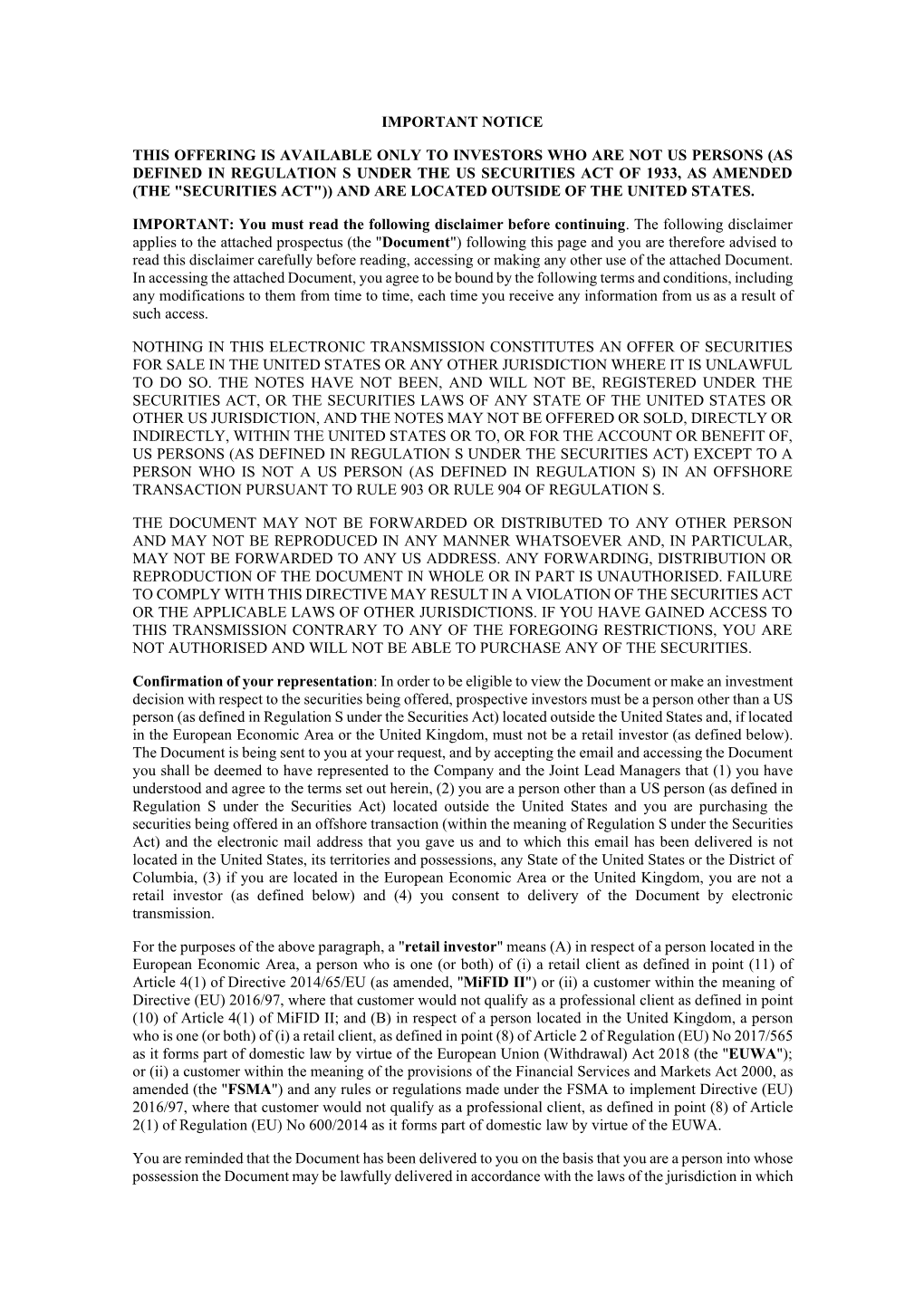 IMPORTANT NOTICE

THIS OFFERING IS AVAILABLE ONLY TO INVESTORS WHO ARE NOT US PERSONS (AS DEFINED IN REGULATION S UNDER THE US SECURITIES ACT OF 1933, AS AMENDED (THE "SECURITIES ACT")) AND ARE LOCATED OUTSIDE OF THE UNITED STATES.

IMPORTANT: You must read the following disclaimer before continuing. The following disclaimer applies to the attached prospectus (the "Document") following this page and you are therefore advised to read this disclaimer carefully before reading, accessing or making any other use of the attached Document. In accessing the attached Document, you agree to be bound by the following terms and conditions, including any modifications to them from time to time, each time you receive any information from us as a result of such access.

NOTHING IN THIS ELECTRONIC TRANSMISSION CONSTITUTES AN OFFER OF SECURITIES FOR SALE IN THE UNITED STATES OR ANY OTHER JURISDICTION WHERE IT IS UNLAWFUL TO DO SO. THE NOTES HAVE NOT BEEN, AND WILL NOT BE, REGISTERED UNDER THE SECURITIES ACT, OR THE SECURITIES LAWS OF ANY STATE OF THE UNITED STATES OR OTHER US JURISDICTION, AND THE NOTES MAY NOT BE OFFERED OR SOLD, DIRECTLY OR INDIRECTLY, WITHIN THE UNITED STATES OR TO, OR FOR THE ACCOUNT OR BENEFIT OF, US PERSONS (AS DEFINED IN REGULATION S UNDER THE SECURITIES ACT) EXCEPT TO A PERSON WHO IS NOT A US PERSON (AS DEFINED IN REGULATION S) IN AN OFFSHORE TRANSACTION PURSUANT TO RULE 903 OR RULE 904 OF REGULATION S.

THE DOCUMENT MAY NOT BE FORWARDED OR DISTRIBUTED TO ANY OTHER PERSON AND MAY NOT BE REPRODUCED IN ANY MANNER WHATSOEVER AND, IN PARTICULAR, MAY NOT BE FORWARDED TO ANY US ADDRESS. ANY FORWARDING, DISTRIBUTION OR REPRODUCTION OF THE DOCUMENT IN WHOLE OR IN PART IS UNAUTHORISED. FAILURE TO COMPLY WITH THIS DIRECTIVE MAY RESULT IN A VIOLATION OF THE SECURITIES ACT OR THE APPLICABLE LAWS OF OTHER JURISDICTIONS. IF YOU HAVE GAINED ACCESS TO THIS TRANSMISSION CONTRARY TO ANY OF THE FOREGOING RESTRICTIONS, YOU ARE NOT AUTHORISED AND WILL NOT BE ABLE TO PURCHASE ANY OF THE SECURITIES.

Confirmation of your representation: In order to be eligible to view the Document or make an investment decision with respect to the securities being offered, prospective investors must be a person other than a US person (as defined in Regulation S under the Securities Act) located outside the United States and, if located in the European Economic Area or the United Kingdom, must not be a retail investor (as defined below). The Document is being sent to you at your request, and by accepting the email and accessing the Document you shall be deemed to have represented to the Company and the Joint Lead Managers that (1) you have understood and agree to the terms set out herein, (2) you are a person other than a US person (as defined in Regulation S under the Securities Act) located outside the United States and you are purchasing the securities being offered in an offshore transaction (within the meaning of Regulation S under the Securities Act) and the electronic mail address that you gave us and to which this email has been delivered is not located in the United States, its territories and possessions, any State of the United States or the District of Columbia, (3) if you are located in the European Economic Area or the United Kingdom, you are not a retail investor (as defined below) and (4) you consent to delivery of the Document by electronic transmission.

For the purposes of the above paragraph, a "retail investor" means (A) in respect of a person located in the European Economic Area, a person who is one (or both) of (i) a retail client as defined in point (11) of Article 4(1) of Directive 2014/65/EU (as amended, "MiFID II") or (ii) a customer within the meaning of Directive (EU) 2016/97, where that customer would not qualify as a professional client as defined in point (10) of Article 4(1) of MiFID II; and (B) in respect of a person located in the United Kingdom, a person who is one (or both) of (i) a retail client, as defined in point (8) of Article 2 of Regulation (EU) No 2017/565 as it forms part of domestic law by virtue of the European Union (Withdrawal) Act 2018 (the "EUWA"); or (ii) a customer within the meaning of the provisions of the Financial Services and Markets Act 2000, as amended (the "FSMA") and any rules or regulations made under the FSMA to implement Directive (EU) 2016/97, where that customer would not qualify as a professional client, as defined in point (8) of Article 2(1) of Regulation (EU) No 600/2014 as it forms part of domestic law by virtue of the EUWA.

You are reminded that the Document has been delivered to you on the basis that you are a person into whose possession the Document may be lawfully delivered in accordance with the laws of the jurisdiction in which